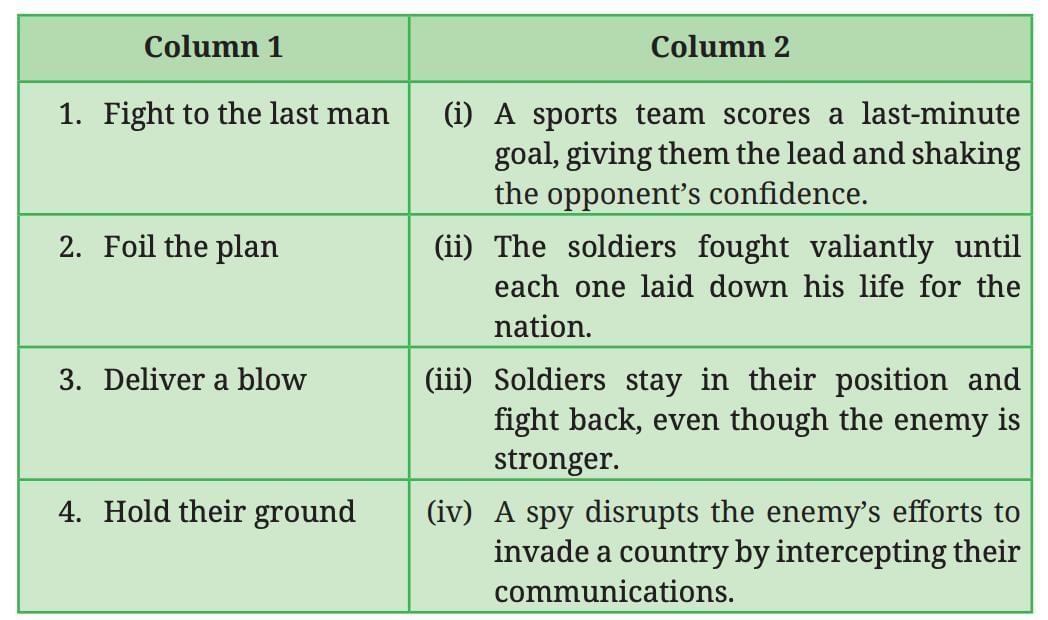 | Column 1 | Column 2 |
|---|---|
| 1. Fight to the last man | (i) A sports team scores a last-minute goal, giving them the lead and shaking the opponent's confidence. |
| 2. Foil the plan | (ii) The soldiers fought valiantly until each one laid down his life for the nation. |
| 3. Deliver a blow | (iii) Soldiers stay in their position and fight back, even though the enemy is stronger. |
| 4. Hold their ground | (iv) A spy disrupts the enemy's efforts to invade a country by intercepting their communications. |